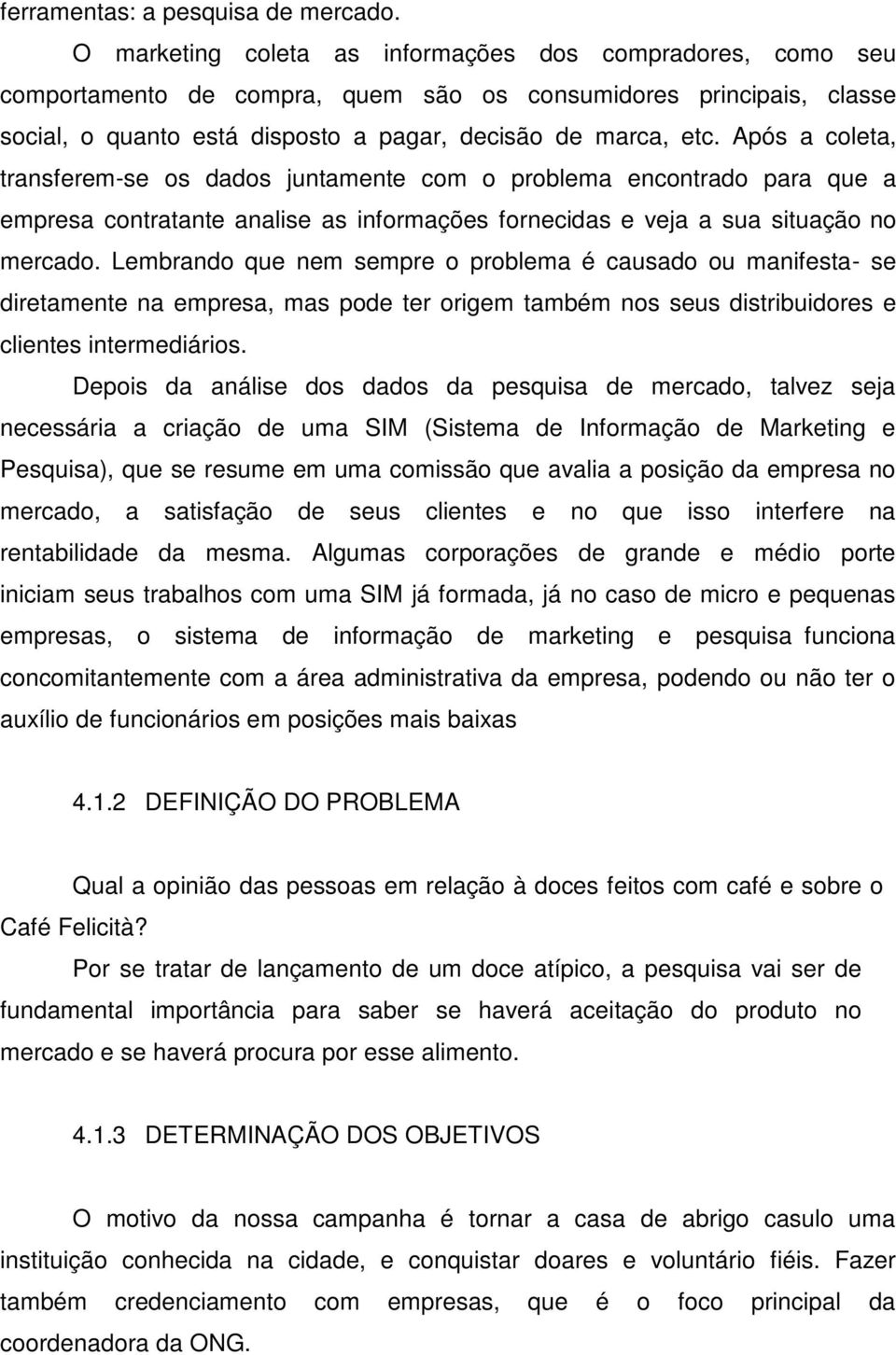 ferramentas: a pesquisa de mercado.

O marketing coleta as informações dos compradores, como seu comportamento de compra, quem são os consumidores principais, classe social, o quanto está disposto a pagar, decisão de marca, etc. Após a coleta, transferem-se os dados juntamente com o problema encontrado para que a empresa contratante analise as informações fornecidas e veja a sua situação no mercado. Lembrando que nem sempre o problema é causado ou manifesta- se diretamente na empresa, mas pode ter origem também nos seus distribuidores e clientes intermediários.

Depois da análise dos dados da pesquisa de mercado, talvez seja necessária a criação de uma SIM (Sistema de Informação de Marketing e Pesquisa), que se resume em uma comissão que avalia a posição da empresa no mercado, a satisfação de seus clientes e no que isso interfere na rentabilidade da mesma. Algumas corporações de grande e médio porte iniciam seus trabalhos com uma SIM já formada, já no caso de micro e pequenas empresas, o sistema de informação de marketing e pesquisa funciona concomitantemente com a área administrativa da empresa, podendo ou não ter o auxílio de funcionários em posições mais baixas

4.1.2 DEFINIÇÃO DO PROBLEMA

Qual a opinião das pessoas em relação à doces feitos com café e sobre o Café Felicità?

Por se tratar de lançamento de um doce atípico, a pesquisa vai ser de fundamental importância para saber se haverá aceitação do produto no mercado e se haverá procura por esse alimento.

4.1.3 DETERMINAÇÃO DOS OBJETIVOS

O motivo da nossa campanha é tornar a casa de abrigo casulo uma instituição conhecida na cidade, e conquistar doares e voluntário fiéis. Fazer também credenciamento com empresas, que é o foco principal da coordenadora da ONG.